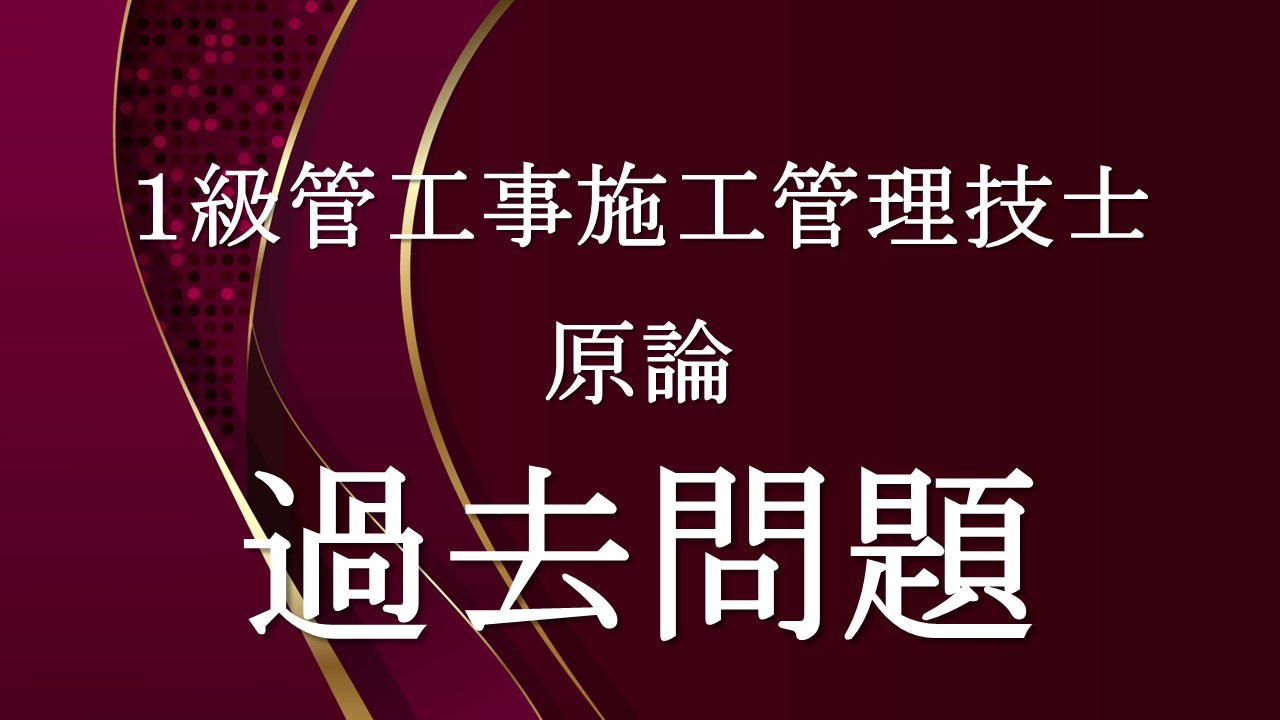 1級管工事施工管理技士

原論

過去問題